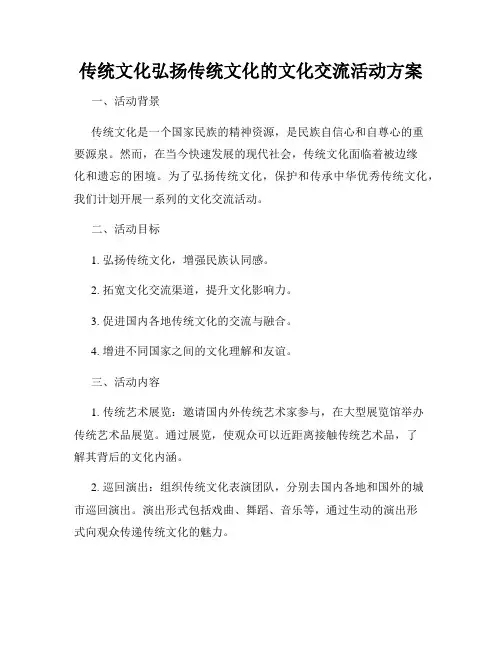 传统文化弘扬传统文化的文化交流活动方案

一、活动背景

传统文化是一个国家民族的精神资源，是民族自信心和自尊心的重要源泉。然而，在当今快速发展的现代社会，传统文化面临着被边缘化和遗忘的困境。为了弘扬传统文化，保护和传承中华优秀传统文化，我们计划开展一系列的文化交流活动。

二、活动目标

1. 弘扬传统文化，增强民族认同感。

2. 拓宽文化交流渠道，提升文化影响力。

3. 促进国内各地传统文化的交流与融合。

4. 增进不同国家之间的文化理解和友谊。

三、活动内容

1. 传统艺术展览：邀请国内外传统艺术家参与，在大型展览馆举办传统艺术品展览。通过展览，使观众可以近距离接触传统艺术品，了解其背后的文化内涵。

2. 巡回演出：组织传统文化表演团队，分别去国内各地和国外的城市巡回演出。演出形式包括戏曲、舞蹈、音乐等，通过生动的演出形式向观众传递传统文化的魅力。